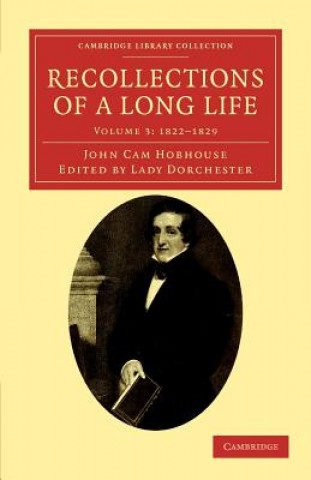 CAMBRIDGE LIBRARY COLLECTION

RECOLLECTIONS OF A LONG LIFE

VOLUME 3: 1822–1829

JOHN CAM HOBHOUSE
EDITED BY LADY DORCHESTER

CAMBRIDGE